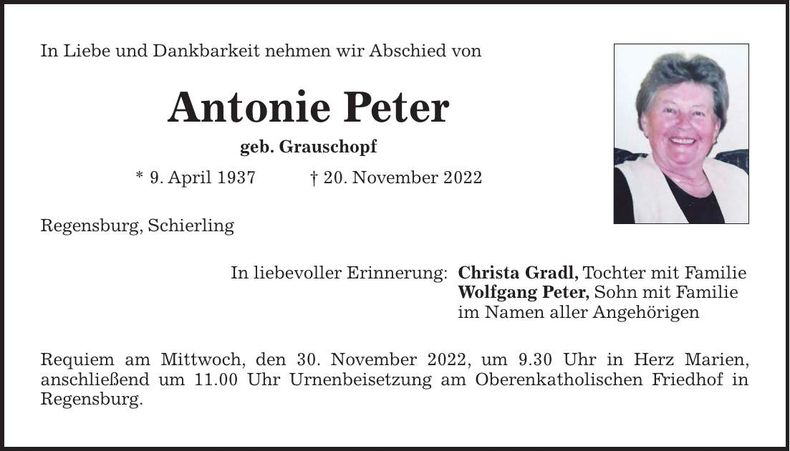 In Liebe und Dankbarkeit nehmen wir Abschied von

Antonie Peter

geb. Grauschopf

* 9. April 1937 † 20. November 2022

Regensburg, Schierling

In liebevoller Erinnerung: Christa Gradl, Tochter mit Familie
Wolfgang Peter, Sohn mit Familie
im Namen aller Angehörigen

Requiem am Mittwoch, den 30. November 2022, um 9.30 Uhr in Herz Marien, anschließend um 11.00 Uhr Urnenbeisetzung am Oberenkatholischen Friedhof in Regensburg.